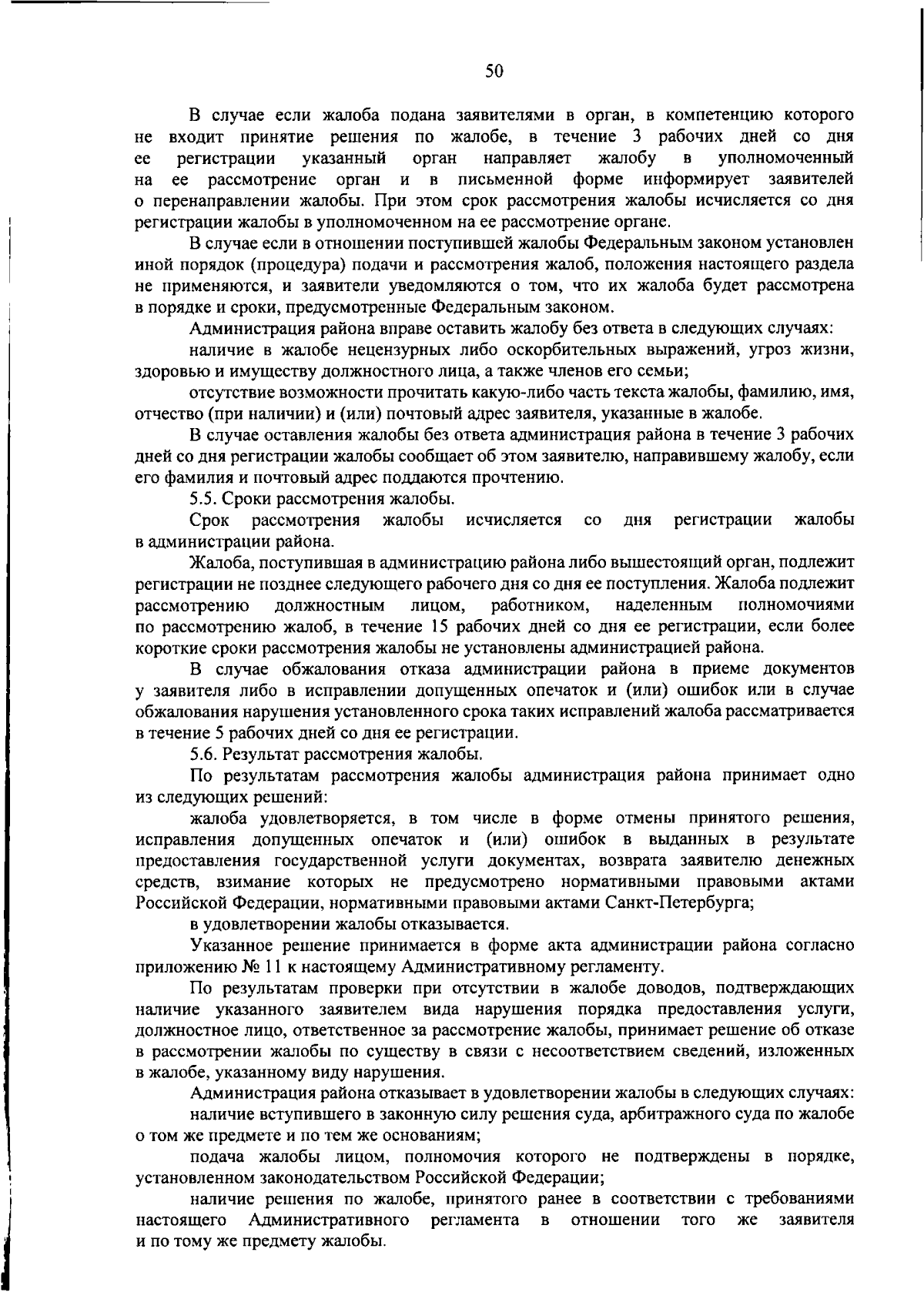 50

В случае если жалоба подана заявителями в орган, в компетенцию которого не входит принятие решения по жалобе, в течение 3 рабочих дней со дня ее регистрации указанный орган направляет жалобу в уполномоченный на ее рассмотрение орган и в письменной форме информирует заявителей о перенаправлении жалобы. При этом срок рассмотрения жалобы исчисляется со дня регистрации жалобы в уполномоченном на ее рассмотрение органе.

В случае если в отношении поступившей жалобы Федеральным законом установлен иной порядок (процедура) подачи и рассмотрения жалоб, положения настоящего раздела не применяются, и заявители уведомляются о том, что их жалоба будет рассмотрена в порядке и сроки, предусмотренные Федеральным законом.

Администрация района вправе оставить жалобу без ответа в следующих случаях:

наличие в жалобе нецензурных либо оскорбительных выражений, угроз жизни, здоровью и имуществу должностного лица, а также членов его семьи;

отсутствие возможности прочитать какую-либо часть текста жалобы, фамилию, имя, отчество (при наличии) и (или) почтовый адрес заявителя, указанные в жалобе.

В случае оставления жалобы без ответа администрация района в течение 3 рабочих дней со дня регистрации жалобы сообщает об этом заявителю, направившему жалобу, если его фамилия и почтовый адрес поддаются прочтению.

5.5. Сроки рассмотрения жалобы.

Срок рассмотрения жалобы исчисляется со дня регистрации жалобы в администрации района.

Жалоба, поступившая в администрацию района либо вышестоящий орган, подлежит регистрации не позднее следующего рабочего дня со дня ее поступления. Жалоба подлежит рассмотрению должностным лицом, работником, наделенным полномочиями по рассмотрению жалоб, в течение 15 рабочих дней со дня ее регистрации, если более короткие сроки рассмотрения жалобы не установлены администрацией района.

В случае обжалования отказа администрации района в приеме документов у заявителя либо в исправлении допущенных опечаток и (или) ошибок или в случае обжалования нарушения установленного срока таких исправлений жалоба рассматривается в течение 5 рабочих дней со дня ее регистрации.

5.6. Результат рассмотрения жалобы.

По результатам рассмотрения жалобы администрация района принимает одно из следующих решений:

жалоба удовлетворяется, в том числе в форме отмены принятого решения, исправления допущенных опечаток и (или) ошибок в выданных в результате предоставления государственной услуги документах, возврата заявителю денежных средств, взимание которых не предусмотрено нормативными правовыми актами Российской Федерации, нормативными правовыми актами Санкт-Петербурга;

в удовлетворении жалобы отказывается.

Указанное решение принимается в форме акта администрации района согласно приложению № 11 к настоящему Административному регламенту.

По результатам проверки при отсутствии в жалобе доводов, подтверждающих наличие указанного заявителем вида нарушения порядка предоставления услуги, должностное лицо, ответственное за рассмотрение жалобы, принимает решение об отказе в рассмотрении жалобы по существу в связи с несоответствием сведений, изложенных в жалобе, указанному виду нарушения.

Администрация района отказывает в удовлетворении жалобы в следующих случаях:

наличие вступившего в законную силу решения суда, арбитражного суда по жалобе о том же предмете и по тем же основаниям;

подача жалобы лицом, полномочия которого не подтверждены в порядке, установленном законодательством Российской Федерации;

наличие решения по жалобе, принятого ранее в соответствии с требованиями настоящего Административного регламента в отношении того же заявителя и по тому же предмету жалобы.